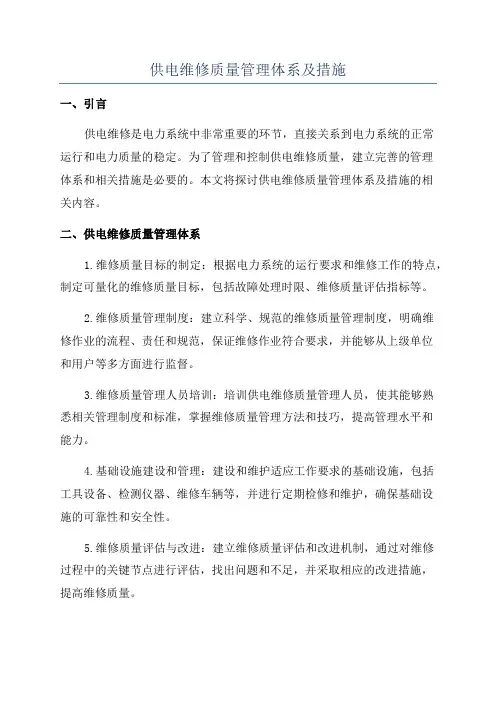 供电维修质量管理体系及措施

一、引言

供电维修是电力系统中非常重要的环节，直接关系到电力系统的正常运行和电力质量的稳定。为了管理和控制供电维修质量，建立完善的管理体系和相关措施是必要的。本文将探讨供电维修质量管理体系及措施的相关内容。

二、供电维修质量管理体系

1.维修质量目标的制定：根据电力系统的运行要求和维修工作的特点，制定可量化的维修质量目标，包括故障处理时限、维修质量评估指标等。

2.维修质量管理制度：建立科学、规范的维修质量管理制度，明确维修作业的流程、责任和规范，保证维修作业符合要求，并能够从上级单位和用户等多方面进行监督。

3.维修质量管理人员培训：培训供电维修质量管理人员，使其能够熟悉相关管理制度和标准，掌握维修质量管理方法和技巧，提高管理水平和能力。

4.基础设施建设和管理：建设和维护适应工作要求的基础设施，包括工具设备、检测仪器、维修车辆等，并进行定期检修和维护，确保基础设施的可靠性和安全性。

5.维修质量评估与改进：建立维修质量评估和改进机制，通过对维修过程中的关键节点进行评估，找出问题和不足，并采取相应的改进措施，提高维修质量。